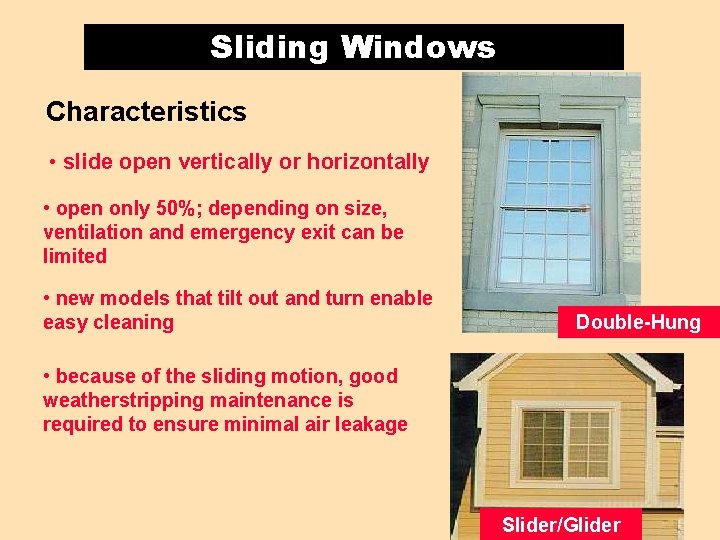 Sliding Windows

Characteristics

• slide open vertically or horizontally

• open only 50%; depending on size, ventilation and emergency exit can be limited

• new models that tilt out and turn enable easy cleaning

• because of the sliding motion, good weatherstripping maintenance is required to ensure minimal air leakage

Double-Hung

Slider/Glider